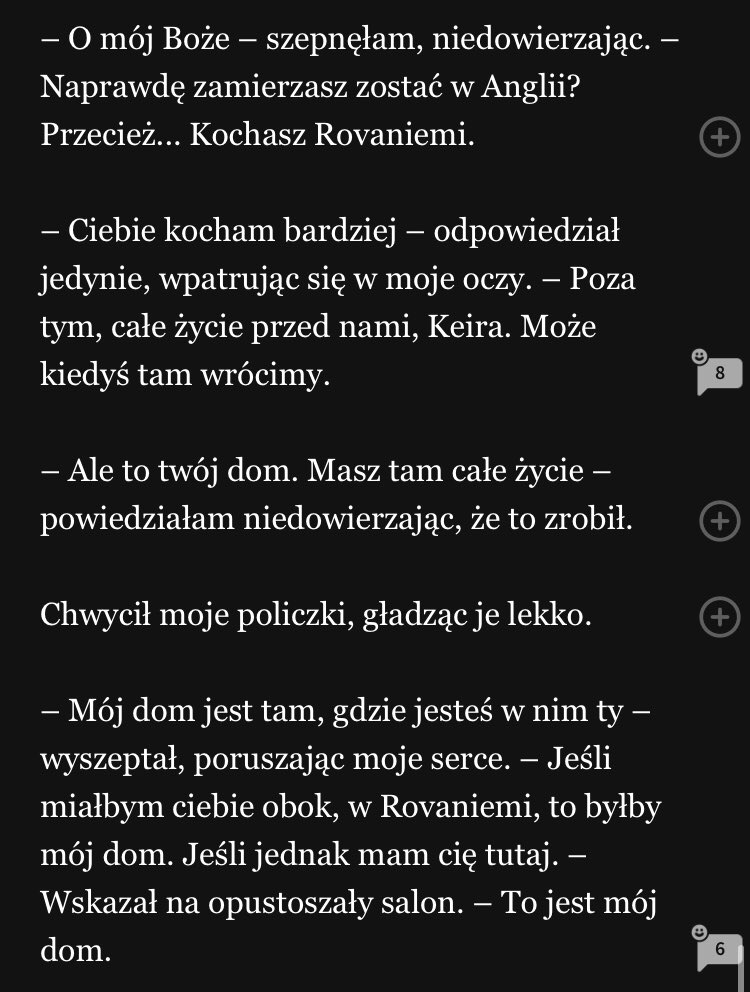 – O mój Boże – szepnęłam, niedowierzając. – Naprawdę zamierzasz zostać w Anglii? Przecież... Kochasz Rovaniemi.

– Ciebie kocham bardziej – odpowiedział jedynie, wpatrując się w moje oczy. – Poza tym, całe życie przed nami, Keira. Może kiedyś tam wrócimy.

8

– Ale to twój dom. Masz tam całe życie – powiedziałam niedowierzając, że to zrobił.

Chwycił moje policzki, gładząc je lekko.

– Mój dom jest tam, gdzie jesteś w nim ty – wyszeptał, poruszając moje serce. – Jeśli miałbym ciebie obok, w Rovaniemi, to byłby mój dom. Jeśli jednak mam cię tutaj. – Wskazał na opustoszały salon. – To jest mój dom.

6